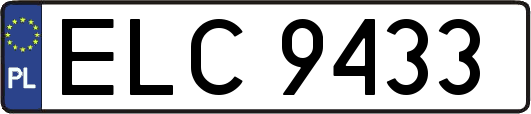 PL

ELC 9433